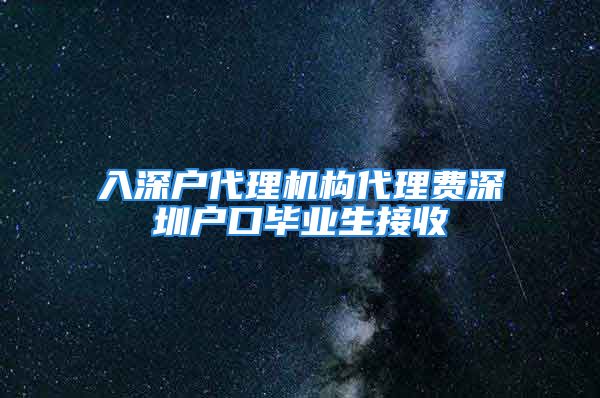 入深户代理机构代理费深圳户口毕业生接收